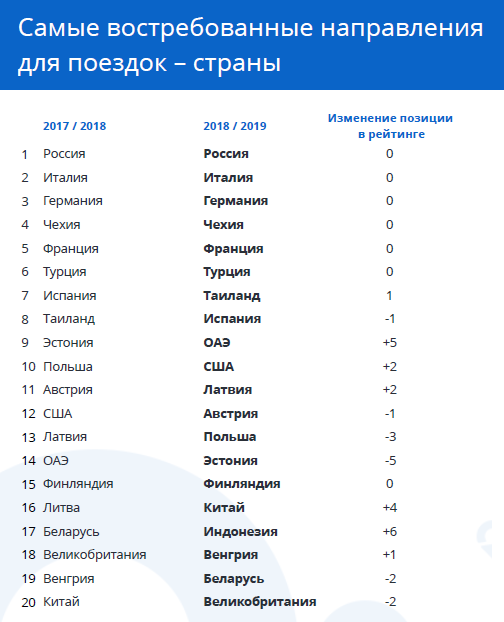 Самые востребованные направления для поездок – страны

|  | 2017 / 2018 | 2018 / 2019 | Изменение позиции в рейтинге |
|---|---|---|---|
| 1 | Россия | **Россия** | 0 |
| 2 | Италия | **Италия** | 0 |
| 3 | Германия | **Германия** | 0 |
| 4 | Чехия | **Чехия** | 0 |
| 5 | Франция | **Франция** | 0 |
| 6 | Турция | **Турция** | 0 |
| 7 | Испания | **Таиланд** | 1 |
| 8 | Таиланд | **Испания** | -1 |
| 9 | Эстония | **ОАЭ** | +5 |
| 10 | Польша | **США** | +2 |
| 11 | Австрия | **Латвия** | +2 |
| 12 | США | **Австрия** | -1 |
| 13 | Латвия | **Польша** | -3 |
| 14 | ОАЭ | **Эстония** | -5 |
| 15 | Финляндия | **Финляндия** | 0 |
| 16 | Литва | **Китай** | +4 |
| 17 | Беларусь | **Индонезия** | +6 |
| 18 | Великобритания | **Венгрия** | +1 |
| 19 | Венгрия | **Беларусь** | -2 |
| 20 | Китай | **Великобритания** | -2 |